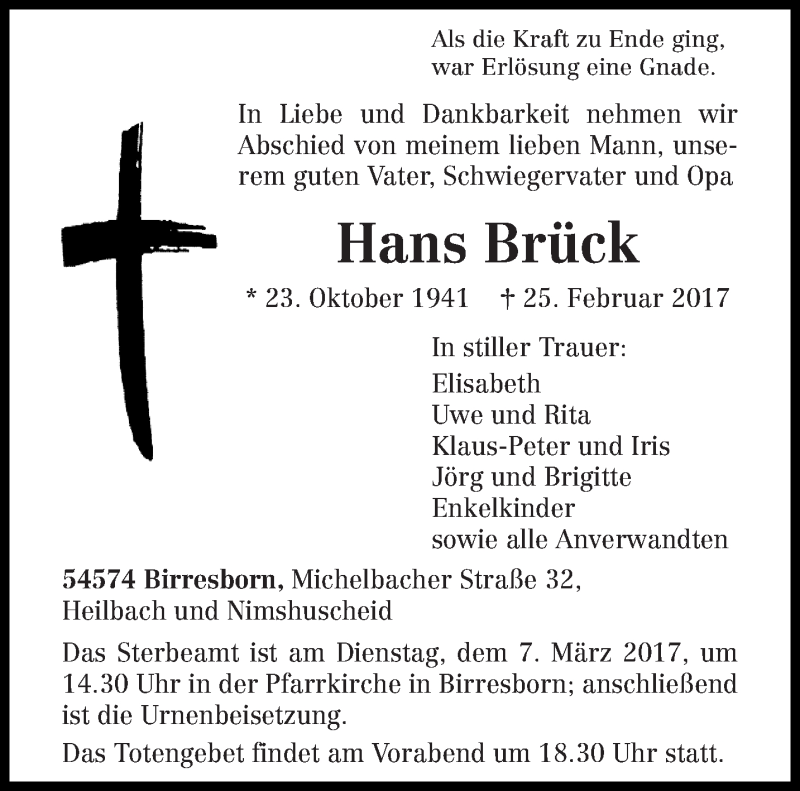 Als die Kraft zu Ende ging,
war Erlösung eine Gnade.

In Liebe und Dankbarkeit nehmen wir Abschied von meinem lieben Mann, unserem guten Vater, Schwiegervater und Opa

Hans Brück

* 23. Oktober 1941 † 25. Februar 2017

In stiller Trauer:
Elisabeth
Uwe und Rita
Klaus-Peter und Iris
Jörg und Brigitte
Enkelkinder
sowie alle Anverwandten

54574 Birresborn, Michelbacher Straße 32,
Heilbach und Nimshuscheid

Das Sterbeamt ist am Dienstag, dem 7. März 2017, um 14.30 Uhr in der Pfarrkirche in Birresborn; anschließend ist die Urnenbeisetzung.

Das Totengebet findet am Vorabend um 18.30 Uhr statt.